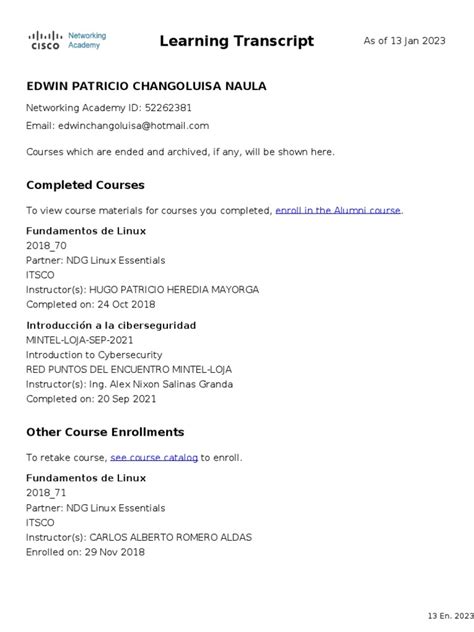 CISCO Networking Academy

Learning Transcript

As of 13 Jan 2023

EDWIN PATRICIO CHANGOLUISA NAULA

Networking Academy ID: 52262381

Email: edwinchangoluisa@hotmail.com

Courses which are ended and archived, if any, will be shown here.

Completed Courses

To view course materials for courses you completed, enroll in the Alumni course.

Fundamentos de Linux
2018_70
Partner: NDG Linux Essentials
ITSCO
Instructor(s): HUGO PATRICIO HEREDIA MAYORGA
Completed on: 24 Oct 2018

Introducción a la ciberseguridad
MINTEL-LOJA-SEP-2021
Introduction to Cybersecurity
RED PUNTOS DEL ENCUENTRO MINTEL-LOJA
Instructor(s): Ing. Alex Nixon Salinas Granda
Completed on: 20 Sep 2021

Other Course Enrollments

To retake course, see course catalog to enroll.

Fundamentos de Linux
2018_71
Partner: NDG Linux Essentials
ITSCO
Instructor(s): CARLOS ALBERTO ROMERO ALDAS
Enrolled on: 29 Nov 2018

13 En. 2023